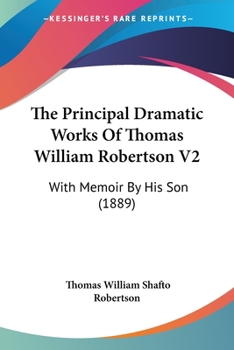 —KESSINGER'S RARE REPRINTS—

The Principal Dramatic Works Of Thomas William Robertson V2

With Memoir By His Son (1889)

Thomas William Shafto Robertson